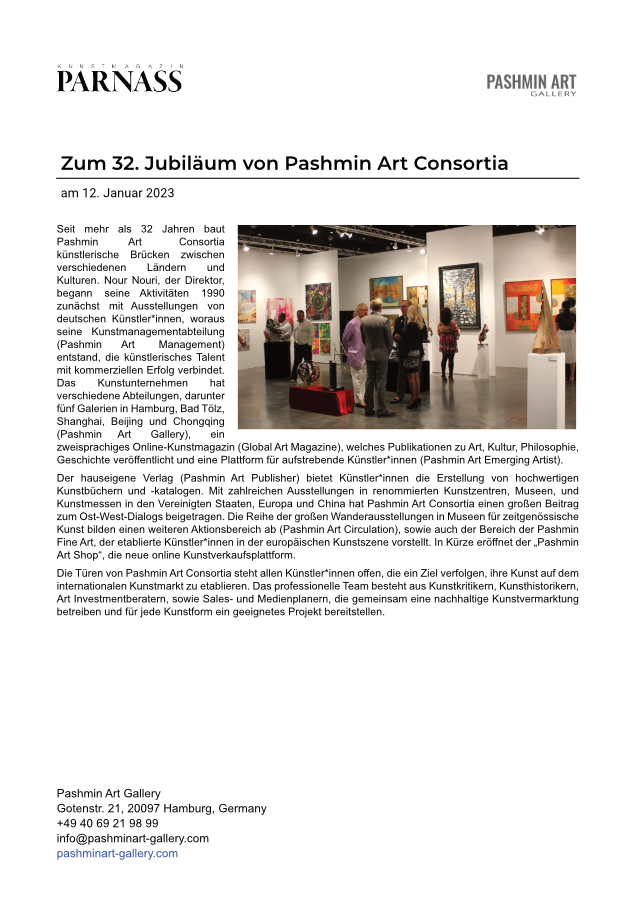 KUNSTMAGAZIN
PARNASS

PASHMIN ART
GALLERY

Zum 32. Jubiläum von Pashmin Art Consortia

am 12. Januar 2023

Seit mehr als 32 Jahren baut Pashmin Art Consortia künstlerische Brücken zwischen verschiedenen Ländern und Kulturen. Nour Nouri, der Direktor, begann seine Aktivitäten 1990 zunächst mit Ausstellungen von deutschen Künstler*innen, woraus seine Kunstmanagementabteilung (Pashmin Art Management) entstand, die künstlerisches Talent mit kommerziellen Erfolg verbindet. Das Kunstunternehmen hat verschiedene Abteilungen, darunter fünf Galerien in Hamburg, Bad Tölz, Shanghai, Beijing und Chongqing (Pashmin Art Gallery), ein zweisprachiges Online-Kunstmagazin (Global Art Magazine), welches Publikationen zu Art, Kultur, Philosophie, Geschichte veröffentlicht und eine Plattform für aufstrebende Künstler*innen (Pashmin Art Emerging Artist).

Der hauseigene Verlag (Pashmin Art Publisher) bietet Künstler*innen die Erstellung von hochwertigen Kunstbüchern und -katalogen. Mit zahlreichen Ausstellungen in renommierten Kunstzentren, Museen, und Kunstmessen in den Vereinigten Staaten, Europa und China hat Pashmin Art Consortia einen großen Beitrag zum Ost-West-Dialogs beigetragen. Die Reihe der großen Wanderausstellungen in Museen für zeitgenössische Kunst bilden einen weiteren Aktionsbereich ab (Pashmin Art Circulation), sowie auch der Bereich der Pashmin Fine Art, der etablierte Künstler*innen in der europäischen Kunstszene vorstellt. In Kürze eröffnet der „Pashmin Art Shop“, die neue online Kunstverkaufsplattform.

Die Türen von Pashmin Art Consortia steht allen Künstler*innen offen, die ein Ziel verfolgen, ihre Kunst auf dem internationalen Kunstmarkt zu etablieren. Das professionelle Team besteht aus Kunstkritikern, Kunsthistorikern, Art Investmentberatern, sowie Sales- und Medienplanern, die gemeinsam eine nachhaltige Kunstvermarktung betreiben und für jede Kunstform ein geeignetes Projekt bereitstellen.

Pashmin Art Gallery
Gotenstr. 21, 20097 Hamburg, Germany
+49 40 69 21 98 99
info@pashminart-gallery.com
pashminart-gallery.com